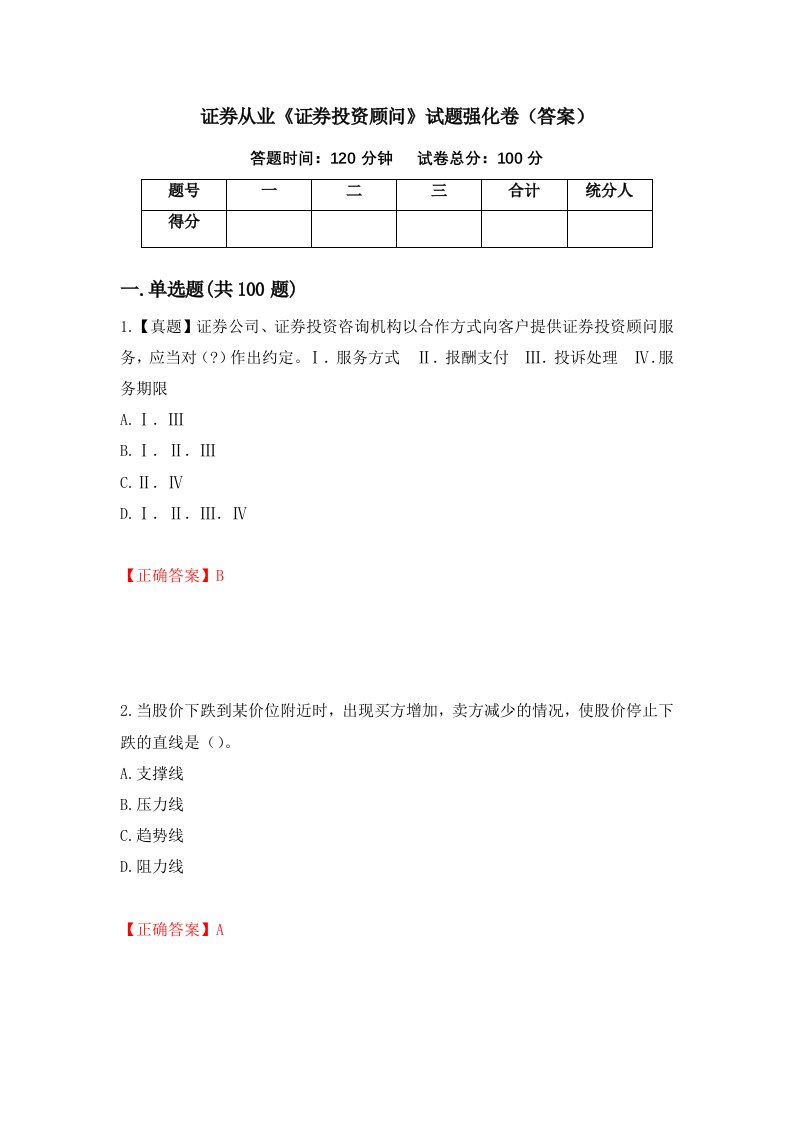 证券从业《证券投资顾问》试题强化卷（答案）

答题时间：120 分钟　试卷总分：100 分

| 题号 | 一 | 二 | 三 | 合计 | 统分人 |
|---|---|---|---|---|---|
| 得分 | | | | | |

一.单选题(共 100 题)

1.【真题】证券公司、证券投资咨询机构以合作方式向客户提供证券投资顾问服务，应当对（?）作出约定。Ⅰ.服务方式　Ⅱ.报酬支付　Ⅲ.投诉处理　Ⅳ.服务期限

A.Ⅰ.Ⅲ

B.Ⅰ.Ⅱ.Ⅲ

C.Ⅱ.Ⅳ

D.Ⅰ.Ⅱ.Ⅲ.Ⅳ

【正确答案】B

2.当股价下跌到某价位附近时，出现买方增加，卖方减少的情况，使股价停止下跌的直线是（）。

A.支撑线

B.压力线

C.趋势线

D.阻力线

【正确答案】A